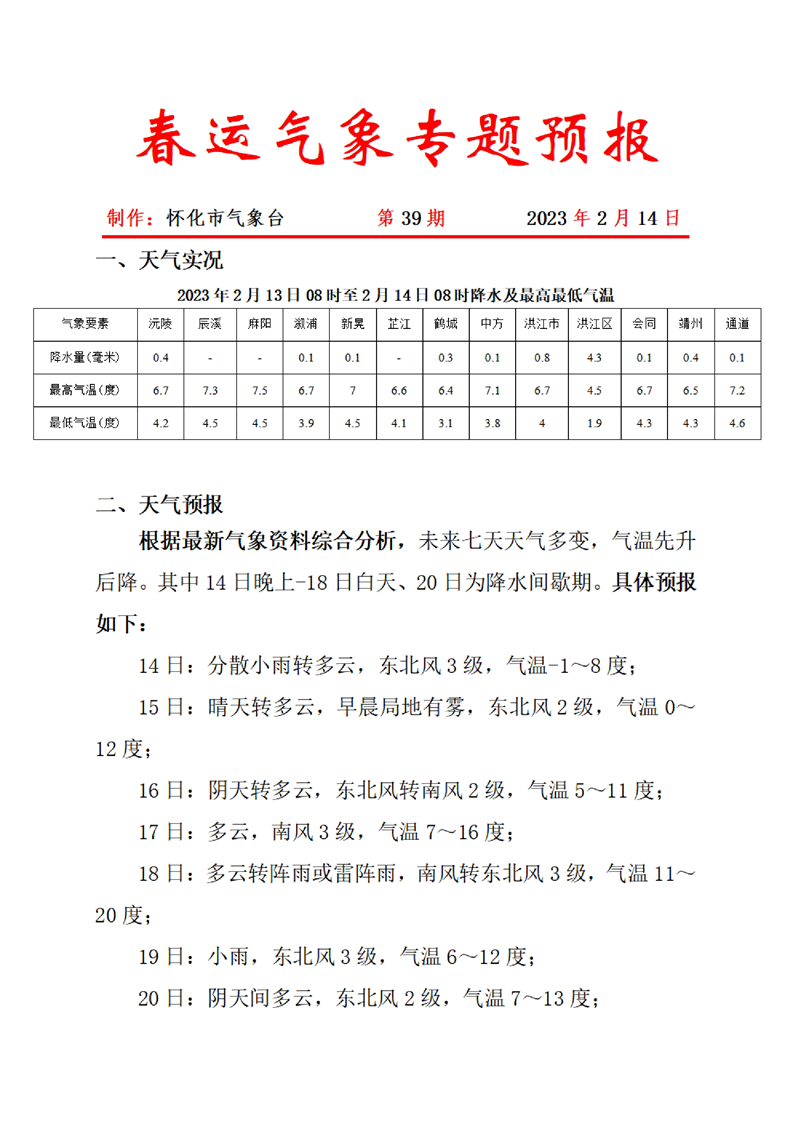 春运气象专题预报

制作：怀化市气象台　　　　第 39 期　　　　2023 年 2 月 14 日

一、天气实况

2023 年 2 月 13 日 08 时至 2 月 14 日 08 时降水及最高最低气温

| 气象要素 | 沅陵 | 辰溪 | 麻阳 | 溆浦 | 新晃 | 芷江 | 鹤城 | 中方 | 洪江市 | 洪江区 | 会同 | 靖州 | 通道 |
|---|---|---|---|---|---|---|---|---|---|---|---|---|---|
| 降水量(毫米) | 0.4 | - | - | 0.1 | 0.1 | - | 0.3 | 0.1 | 0.8 | 4.3 | 0.1 | 0.4 | 0.1 |
| 最高气温(度) | 6.7 | 7.3 | 7.5 | 6.7 | 7 | 6.6 | 6.4 | 7.1 | 6.7 | 4.5 | 6.7 | 6.5 | 7.2 |
| 最低气温(度) | 4.2 | 4.5 | 4.5 | 3.9 | 4.5 | 4.1 | 3.1 | 3.8 | 4 | 1.9 | 4.3 | 4.3 | 4.6 |

二、天气预报

根据最新气象资料综合分析，未来七天天气多变，气温先升后降。其中 14 日晚上-18 日白天、20 日为降水间歇期。具体预报如下：

14 日：分散小雨转多云，东北风 3 级，气温-1～8 度；

15 日：晴天转多云，早晨局地有雾，东北风 2 级，气温 0～12 度；

16 日：阴天转多云，东北风转南风 2 级，气温 5～11 度；

17 日：多云，南风 3 级，气温 7～16 度；

18 日：多云转阵雨或雷阵雨，南风转东北风 3 级，气温 11～20 度；

19 日：小雨，东北风 3 级，气温 6～12 度；

20 日：阴天间多云，东北风 2 级，气温 7～13 度；